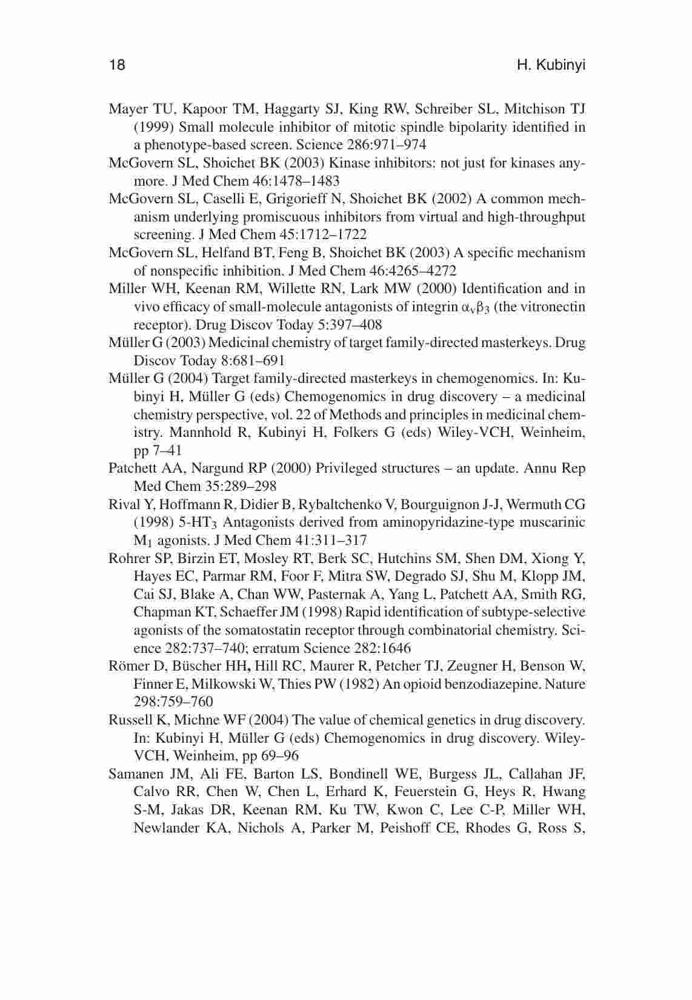 18 H. Kubinyi

Mayer TU, Kapoor TM, Haggarty SJ, King RW, Schreiber SL, Mitchison TJ (1999) Small molecule inhibitor of mitotic spindle bipolarity identified in a phenotype-based screen. Science 286:971–974

McGovern SL, Shoichet BK (2003) Kinase inhibitors: not just for kinases anymore. J Med Chem 46:1478–1483

McGovern SL, Caselli E, Grigorieff N, Shoichet BK (2002) A common mechanism underlying promiscuous inhibitors from virtual and high-throughput screening. J Med Chem 45:1712–1722

McGovern SL, Helfand BT, Feng B, Shoichet BK (2003) A specific mechanism of nonspecific inhibition. J Med Chem 46:4265–4272

Miller WH, Keenan RM, Willette RN, Lark MW (2000) Identification and in vivo efficacy of small-molecule antagonists of integrin $\alpha_v\beta_3$ (the vitronectin receptor). Drug Discov Today 5:397–408

Müller G (2003) Medicinal chemistry of target family-directed masterkeys. Drug Discov Today 8:681–691

Müller G (2004) Target family-directed masterkeys in chemogenomics. In: Kubinyi H, Müller G (eds) Chemogenomics in drug discovery – a medicinal chemistry perspective, vol. 22 of Methods and principles in medicinal chemistry. Mannhold R, Kubinyi H, Folkers G (eds) Wiley-VCH, Weinheim, pp 7–41

Patchett AA, Nargund RP (2000) Privileged structures – an update. Annu Rep Med Chem 35:289–298

Rival Y, Hoffmann R, Didier B, Rybaltchenko V, Bourguignon J-J, Wermuth CG (1998) 5-HT$_3$ Antagonists derived from aminopyridazine-type muscarinic M$_1$ agonists. J Med Chem 41:311–317

Rohrer SP, Birzin ET, Mosley RT, Berk SC, Hutchins SM, Shen DM, Xiong Y, Hayes EC, Parmar RM, Foor F, Mitra SW, Degrado SJ, Shu M, Klopp JM, Cai SJ, Blake A, Chan WW, Pasternak A, Yang L, Patchett AA, Smith RG, Chapman KT, Schaeffer JM (1998) Rapid identification of subtype-selective agonists of the somatostatin receptor through combinatorial chemistry. Science 282:737–740; erratum Science 282:1646

Römer D, Büscher HH, Hill RC, Maurer R, Petcher TJ, Zeugner H, Benson W, Finner E, Milkowski W, Thies PW (1982) An opioid benzodiazepine. Nature 298:759–760

Russell K, Michne WF (2004) The value of chemical genetics in drug discovery. In: Kubinyi H, Müller G (eds) Chemogenomics in drug discovery. Wiley-VCH, Weinheim, pp 69–96

Samanen JM, Ali FE, Barton LS, Bondinell WE, Burgess JL, Callahan JF, Calvo RR, Chen W, Chen L, Erhard K, Feuerstein G, Heys R, Hwang S-M, Jakas DR, Keenan RM, Ku TW, Kwon C, Lee C-P, Miller WH, Newlander KA, Nichols A, Parker M, Peishoff CE, Rhodes G, Ross S,